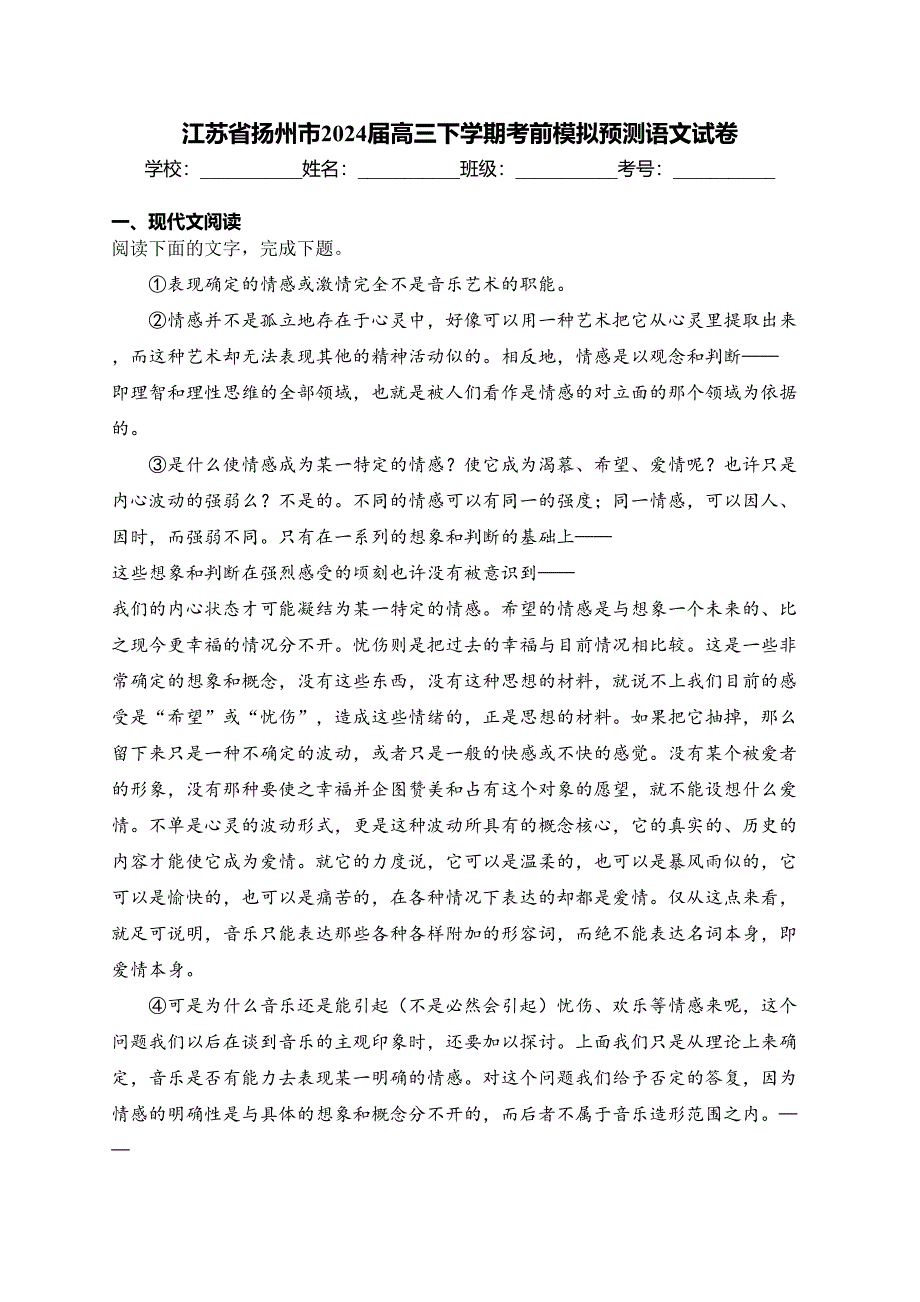 江苏省扬州市2024届高三下学期考前模拟预测语文试卷

学校：__________姓名：__________班级：__________考号：__________

一、现代文阅读

阅读下面的文字，完成下题。

①表现确定的情感或激情完全不是音乐艺术的职能。

②情感并不是孤立地存在于心灵中，好像可以用一种艺术把它从心灵里提取出来，而这种艺术却无法表现其他的精神活动似的。相反地，情感是以观念和判断——即理智和理性思维的全部领域，也就是被人们看作是情感的对立面的那个领域为依据的。

③是什么使情感成为某一特定的情感？使它成为渴慕、希望、爱情呢？也许只是内心波动的强弱么？不是的。不同的情感可以有同一的强度；同一情感，可以因人、因时，而强弱不同。只有在一系列的想象和判断的基础上——这些想象和判断在强烈感受的顷刻也许没有被意识到——我们的内心状态才可能凝结为某一特定的情感。希望的情感是与想象一个未来的、比之现今更幸福的情况分不开。忧伤则是把过去的幸福与目前情况相比较。这是一些非常确定的想象和概念，没有这些东西，没有这种思想的材料，就说不上我们目前的感受是“希望”或“忧伤”，造成这些情绪的，正是思想的材料。如果把它抽掉，那么留下来只是一种不确定的波动，或者只是一般的快感或不快的感觉。没有某个被爱者的形象，没有那种要使之幸福并企图赞美和占有这个对象的愿望，就不能设想什么爱情。不单是心灵的波动形式，更是这种波动所具有的概念核心，它的真实的、历史的内容才能使它成为爱情。就它的力度说，它可以是温柔的，也可以是暴风雨似的，它可以是愉快的，也可以是痛苦的，在各种情况下表达的却都是爱情。仅从这点来看，就足可说明，音乐只能表达那些各种各样附加的形容词，而绝不能表达名词本身，即爱情本身。

④可是为什么音乐还是能引起（不是必然会引起）忧伤、欢乐等情感来呢，这个问题我们以后在谈到音乐的主观印象时，还要加以探讨。上面我们只是从理论上来确定，音乐是否有能力去表现某一明确的情感。对这个问题我们给予否定的答复，因为情感的明确性是与具体的想象和概念分不开的，而后者不属于音乐造形范围之内。——